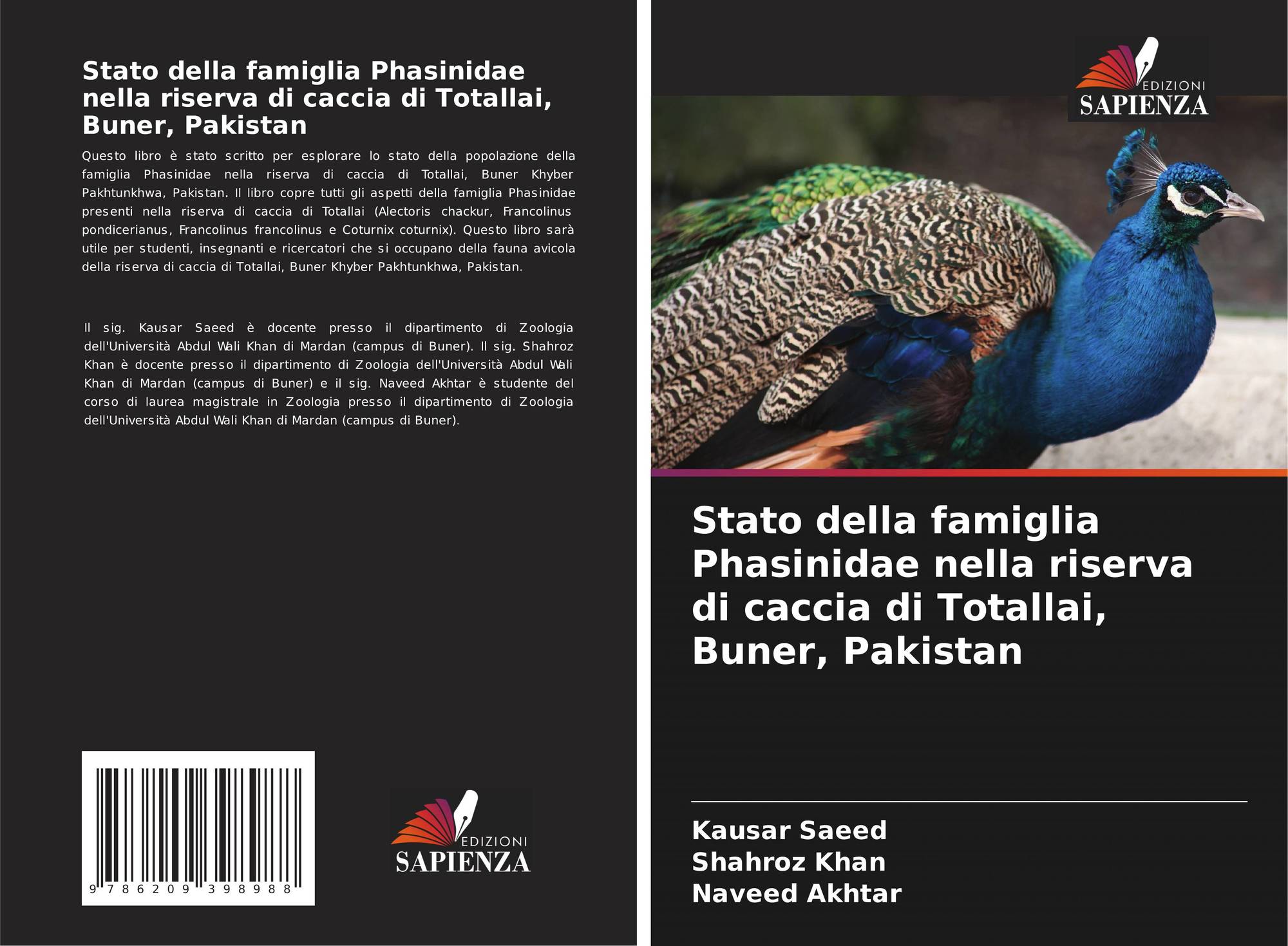 Stato della famiglia Phasinidae nella riserva di caccia di Totallai, Buner, Pakistan

Questo libro è stato scritto per esplorare lo stato della popolazione della famiglia Phasinidae nella riserva di caccia di Totallai, Buner Khyber Pakhtunkhwa, Pakistan. Il libro copre tutti gli aspetti della famiglia Phasinidae presenti nella riserva di caccia di Totallai (Alectoris chackur, Francolinus pondicerianus, Francolinus francolinus e Coturnix coturnix). Questo libro sarà utile per studenti, insegnanti e ricercatori che si occupano della fauna avicola della riserva di caccia di Totallai, Buner Khyber Pakhtunkhwa, Pakistan.

Il sig. Kausar Saeed è docente presso il dipartimento di Zoologia dell'Università Abdul Wali Khan di Mardan (campus di Buner). Il sig. Shahroz Khan è docente presso il dipartimento di Zoologia dell'Università Abdul Wali Khan di Mardan (campus di Buner) e il sig. Naveed Akhtar è studente del corso di laurea magistrale in Zoologia presso il dipartimento di Zoologia dell'Università Abdul Wali Khan di Mardan (campus di Buner).

9 786209 398988

EDIZIONI
SAPIENZA

EDIZIONI
SAPIENZA

Stato della famiglia Phasinidae nella riserva di caccia di Totallai, Buner, Pakistan

Kausar Saeed
Shahroz Khan
Naveed Akhtar